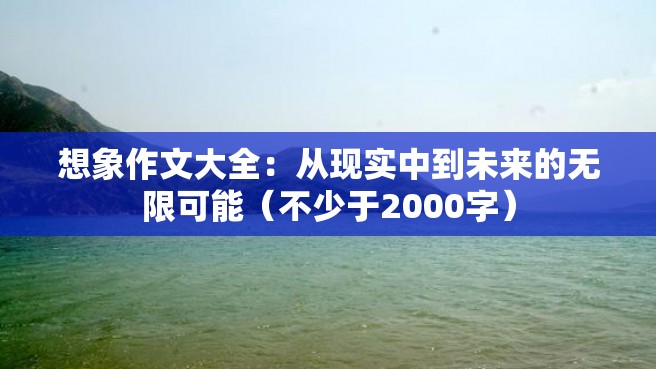 想象作文大全：从现实中到未来的无限可能（不少于2000字）